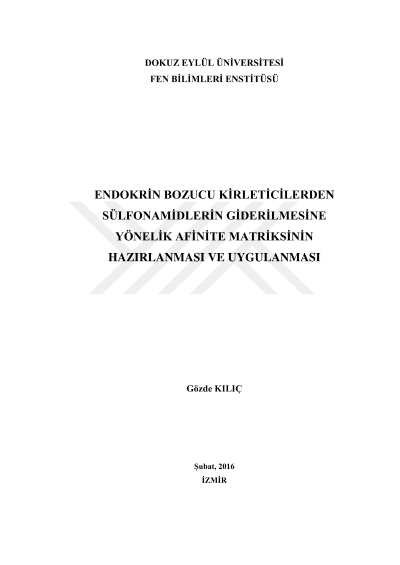 DOKUZ EYLÜL ÜNİVERSİTESİ
FEN BİLİMLERİ ENSTİTÜSÜ

ENDOKRİN BOZUCU KİRLETİCİLERDEN
SÜLFONAMİDLERİN GİDERİLMESİNE
YÖNELİK AFİNİTE MATRİKSİNİN
HAZIRLANMASI VE UYGULANMASI

Gözde KILIÇ

Şubat, 2016
İZMİR